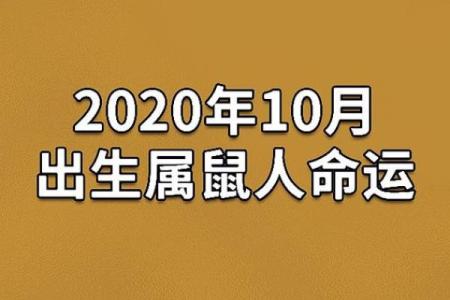 2020年10月
出生属鼠人命运